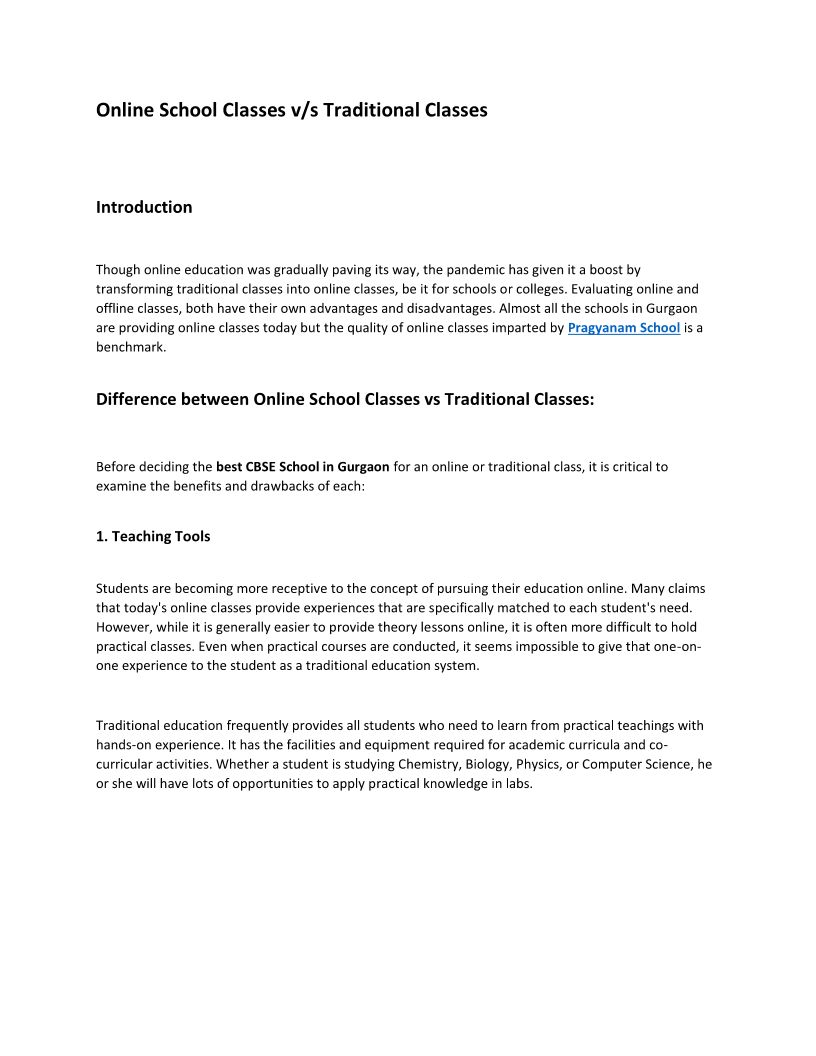 Online School Classes v/s Traditional Classes

Introduction

Though online education was gradually paving its way, the pandemic has given it a boost by transforming traditional classes into online classes, be it for schools or colleges. Evaluating online and offline classes, both have their own advantages and disadvantages. Almost all the schools in Gurgaon are providing online classes today but the quality of online classes imparted by Pragyanam School is a benchmark.

Difference between Online School Classes vs Traditional Classes:

Before deciding the best CBSE School in Gurgaon for an online or traditional class, it is critical to examine the benefits and drawbacks of each:

1. Teaching Tools

Students are becoming more receptive to the concept of pursuing their education online. Many claims that today's online classes provide experiences that are specifically matched to each student's need. However, while it is generally easier to provide theory lessons online, it is often more difficult to hold practical classes. Even when practical courses are conducted, it seems impossible to give that one-on-one experience to the student as a traditional education system.

Traditional education frequently provides all students who need to learn from practical teachings with hands-on experience. It has the facilities and equipment required for academic curricula and co-curricular activities. Whether a student is studying Chemistry, Biology, Physics, or Computer Science, he or she will have lots of opportunities to apply practical knowledge in labs.